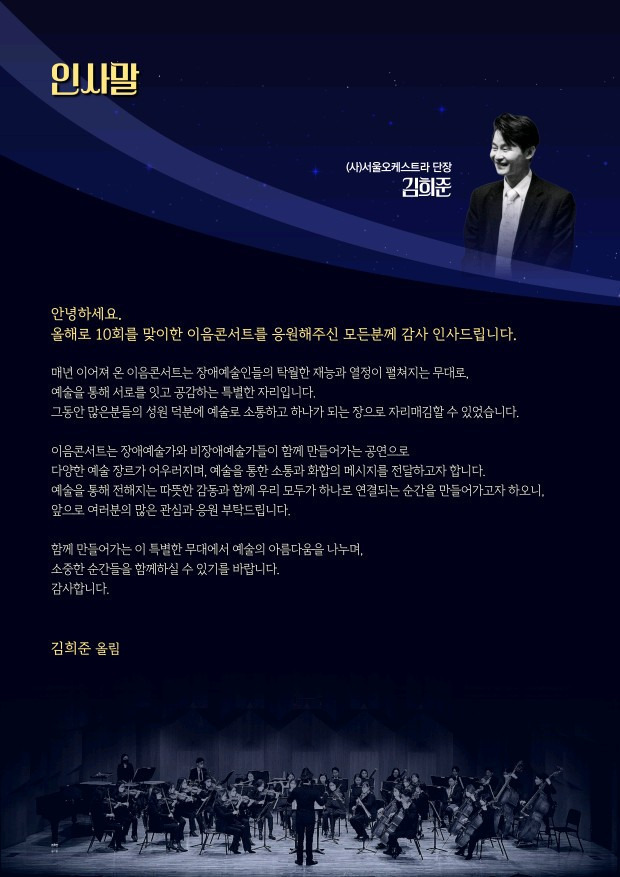 인사말

(사)서울오케스트라 단장
김희준

안녕하세요.
올해로 10회를 맞이한 이음콘서트를 응원해주신 모든분께 감사 인사드립니다.

매년 이어져 온 이음콘서트는 장애예술인들의 탁월한 재능과 열정이 펼쳐지는 무대로, 예술을 통해 서로를 잇고 공감하는 특별한 자리입니다. 그동안 많은분들의 성원 덕분에 예술로 소통하고 하나가 되는 장으로 자리매김할 수 있었습니다.

이음콘서트는 장애예술가와 비장애예술가들이 함께 만들어가는 공연으로 다양한 예술 장르가 어우러지며, 예술을 통한 소통과 화합의 메시지를 전달하고자 합니다. 예술을 통해 전해지는 따뜻한 감동과 함께 우리 모두가 하나로 연결되는 순간을 만들어가고자 하오니, 앞으로 여러분의 많은 관심과 응원 부탁드립니다.

함께 만들어가는 이 특별한 무대에서 예술의 아름다움을 나누며, 소중한 순간들을 함께하실 수 있기를 바랍니다.
감사합니다.

김희준 올림